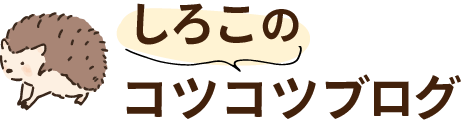 しろこの
コツコツブログ